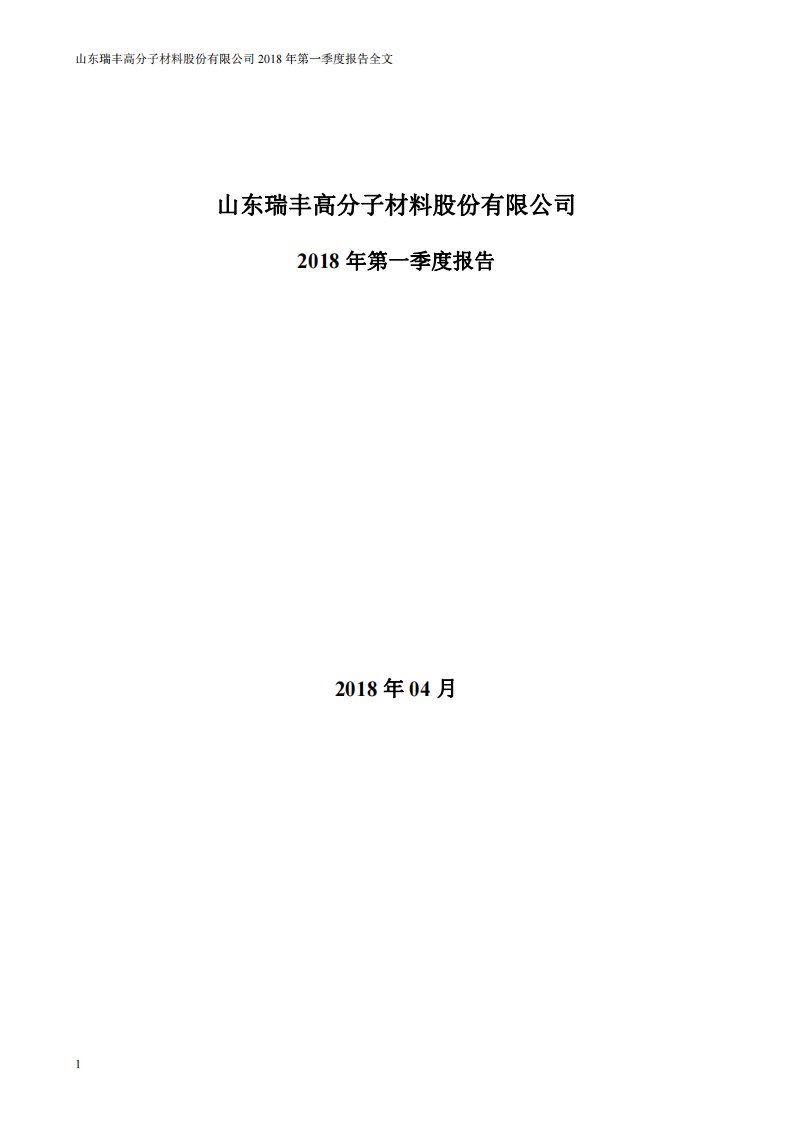 山东瑞丰高分子材料股份有限公司 2018 年第一季度报告全文

山东瑞丰高分子材料股份有限公司

2018 年第一季度报告

2018 年 04 月

1